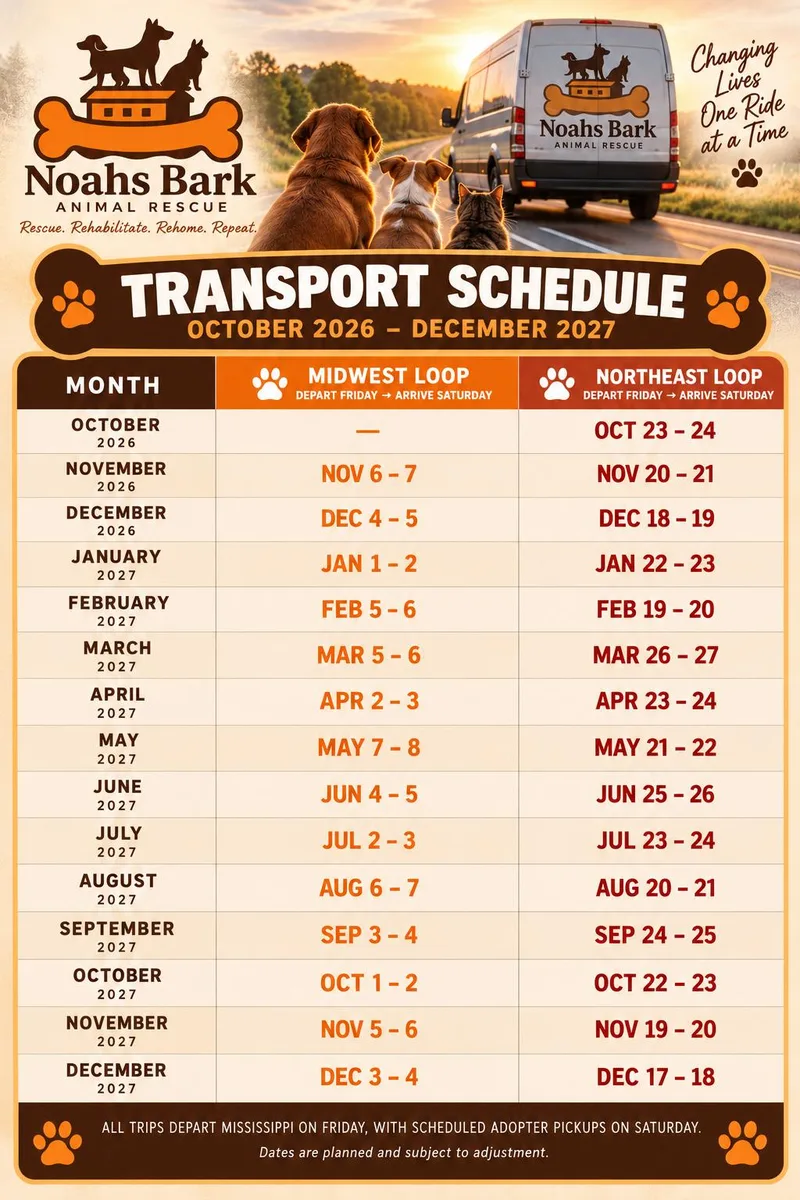 Noahs Bark
ANIMAL RESCUE
Rescue. Rehabilitate. Rehome. Repeat.

Noahs Bark
ANIMAL RESCUE

Changing Lives One Ride at a Time

TRANSPORT SCHEDULE
OCTOBER 2026 – DECEMBER 2027

| MONTH | MIDWEST LOOP DEPART FRIDAY → ARRIVE SATURDAY | NORTHEAST LOOP DEPART FRIDAY → ARRIVE SATURDAY |
|---|---|---|
| OCTOBER 2026 | — | OCT 23 – 24 |
| NOVEMBER 2026 | NOV 6 – 7 | NOV 20 – 21 |
| DECEMBER 2026 | DEC 4 – 5 | DEC 18 – 19 |
| JANUARY 2027 | JAN 1 – 2 | JAN 22 – 23 |
| FEBRUARY 2027 | FEB 5 – 6 | FEB 19 – 20 |
| MARCH 2027 | MAR 5 – 6 | MAR 26 – 27 |
| APRIL 2027 | APR 2 – 3 | APR 23 – 24 |
| MAY 2027 | MAY 7 – 8 | MAY 21 – 22 |
| JUNE 2027 | JUN 4 – 5 | JUN 25 – 26 |
| JULY 2027 | JUL 2 – 3 | JUL 23 – 24 |
| AUGUST 2027 | AUG 6 – 7 | AUG 20 – 21 |
| SEPTEMBER 2027 | SEP 3 – 4 | SEP 24 – 25 |
| OCTOBER 2027 | OCT 1 – 2 | OCT 22 – 23 |
| NOVEMBER 2027 | NOV 5 – 6 | NOV 19 – 20 |
| DECEMBER 2027 | DEC 3 – 4 | DEC 17 – 18 |

ALL TRIPS DEPART MISSISSIPPI ON FRIDAY, WITH SCHEDULED ADOPTER PICKUPS ON SATURDAY.
Dates are planned and subject to adjustment.